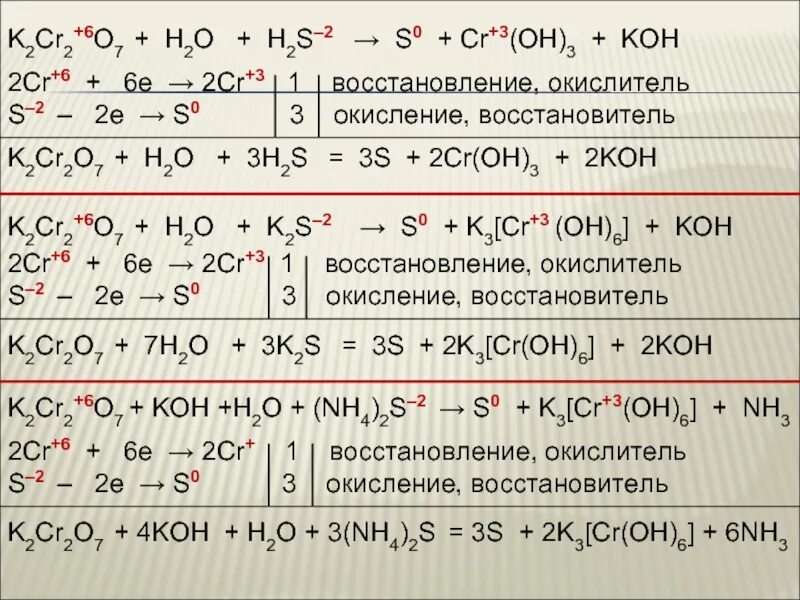 $K_2Cr_2^{+6}O_7 + H_2O + H_2S^{-2} \rightarrow S^0 + Cr^{+3}(OH)_3 + KOH$

$2Cr^{+6} + 6e \rightarrow 2Cr^{+3}$ | 1 | восстановление, окислитель
$S^{-2} - 2e \rightarrow S^0$ | 3 | окисление, восстановитель

$K_2Cr_2O_7 + H_2O + 3H_2S = 3S + 2Cr(OH)_3 + 2KOH$

$K_2Cr_2^{+6}O_7 + H_2O + K_2S^{-2} \rightarrow S^0 + K_3[Cr^{+3}(OH)_6] + KOH$

$2Cr^{+6} + 6e \rightarrow 2Cr^{+3}$ | 1 | восстановление, окислитель
$S^{-2} - 2e \rightarrow S^0$ | 3 | окисление, восстановитель

$K_2Cr_2O_7 + 7H_2O + 3K_2S = 3S + 2K_3[Cr(OH)_6] + 2KOH$

$K_2Cr_2^{+6}O_7 + KOH + H_2O + (NH_4)_2S^{-2} \rightarrow S^0 + K_3[Cr^{+3}(OH)_6] + NH_3$

$2Cr^{+6} + 6e \rightarrow 2Cr^{+}$ | 1 | восстановление, окислитель
$S^{-2} - 2e \rightarrow S^0$ | 3 | окисление, восстановитель

$K_2Cr_2O_7 + 4KOH + H_2O + 3(NH_4)_2S = 3S + 2K_3[Cr(OH)_6] + 6NH_3$